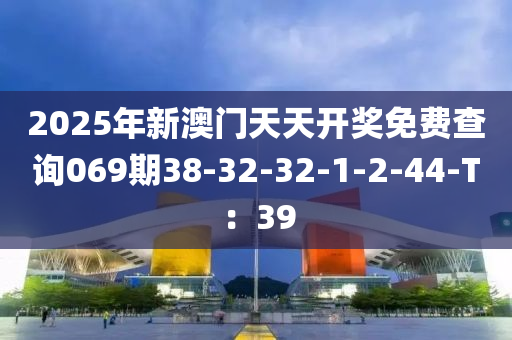 2025年新澳门天天开奖免费查询069期38-32-32-1-2-44-T：39